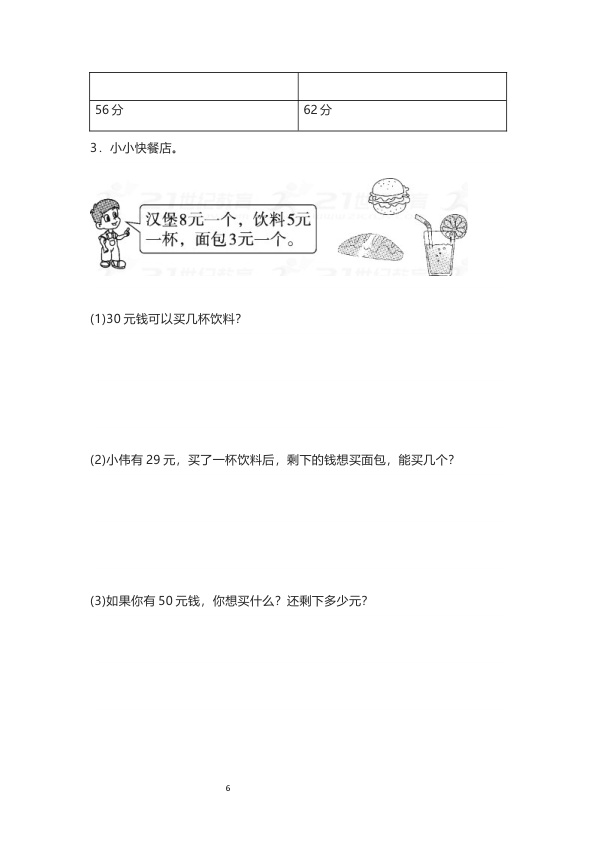 |  |  |
|---|---|
| 56分 | 62分 |

3．小小快餐店。

汉堡8元一个，饮料5元一杯，面包3元一个。

(1)30元钱可以买几杯饮料?

(2)小伟有29元，买了一杯饮料后，剩下的钱想买面包，能买几个?

(3)如果你有50元钱，你想买什么？还剩下多少元?

6

21世纪教育